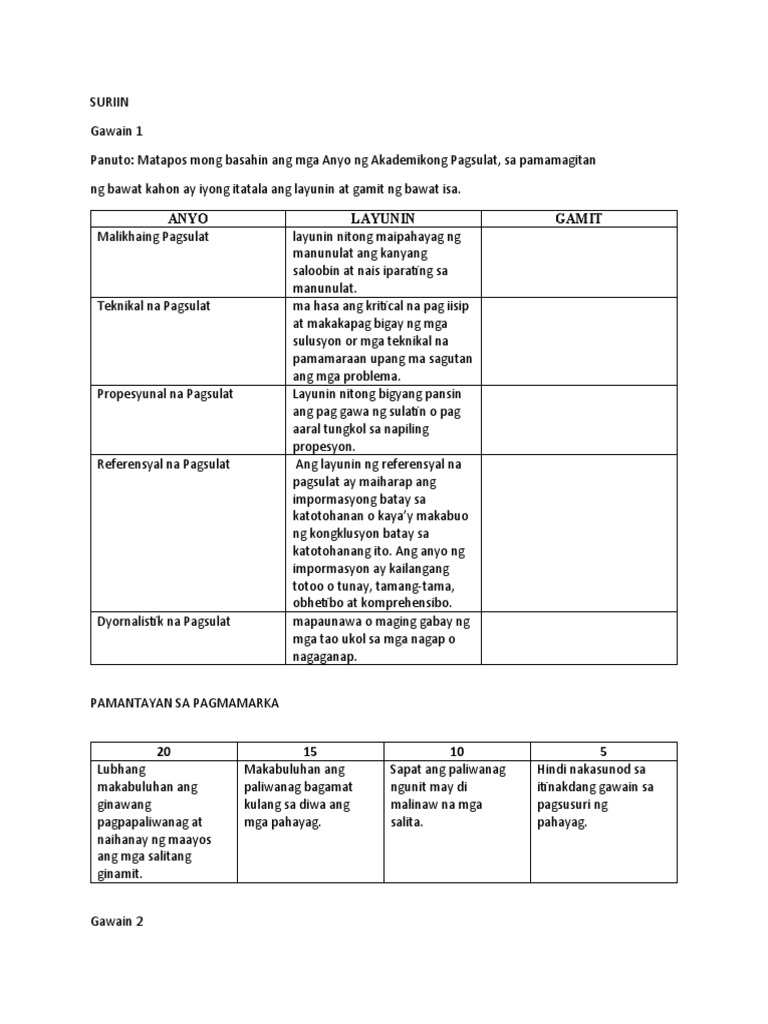 SURIIN

Gawain 1

Panuto: Matapos mong basahin ang mga Anyo ng Akademikong Pagsulat, sa pamamagitan ng bawat kahon ay iyong itatala ang layunin at gamit ng bawat isa.

| ANYO | LAYUNIN | GAMIT |
|---|---|---|
| Malikhaing Pagsulat | layunin nitong maipahayag ng manunulat ang kanyang saloobin at nais iparating sa manunulat. | |
| Teknikal na Pagsulat | ma hasa ang kritical na pag iisip at makakapag bigay ng mga sulusyon or mga teknikal na pamamaraan upang ma sagutan ang mga problema. | |
| Propesyunal na Pagsulat | Layunin nitong bigyang pansin ang pag gawa ng sulatin o pag aaral tungkol sa napiling propesyon. | |
| Referensyal na Pagsulat | Ang layunin ng referensyal na pagsulat ay maiharap ang impormasyong batay sa katotohanan o kaya'y makabuo ng kongklusyon batay sa katotohanang ito. Ang anyo ng impormasyon ay kailangang totoo o tunay, tamang-tama, obhetibo at komprehensibo. | |
| Dyornalistik na Pagsulat | mapaunawa o maging gabay ng mga tao ukol sa mga nagap o nagaganap. | |

PAMANTAYAN SA PAGMAMARKA

| 20 | 15 | 10 | 5 |
|---|---|---|---|
| Lubhang makabuluhan ang ginawang pagpapaliwanag at naihanay ng maayos ang mga salitang ginamit. | Makabuluhan ang paliwanag bagamat kulang sa diwa ang mga pahayag. | Sapat ang paliwanag ngunit may di malinaw na mga salita. | Hindi nakasunod sa itinakdang gawain sa pagsusuri ng pahayag. |

Gawain 2